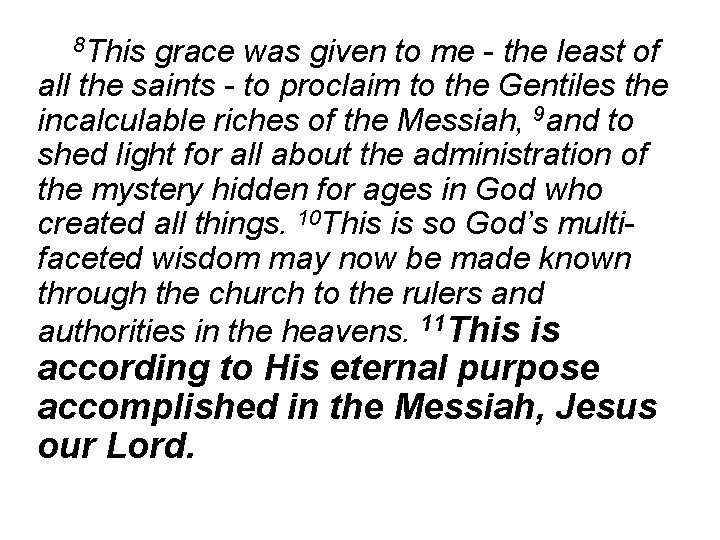 $^{8}$This grace was given to me - the least of all the saints - to proclaim to the Gentiles the incalculable riches of the Messiah, $^{9}$and to shed light for all about the administration of the mystery hidden for ages in God who created all things. $^{10}$This is so God's multi-faceted wisdom may now be made known through the church to the rulers and authorities in the heavens. $^{11}$This is according to His eternal purpose accomplished in the Messiah, Jesus our Lord.